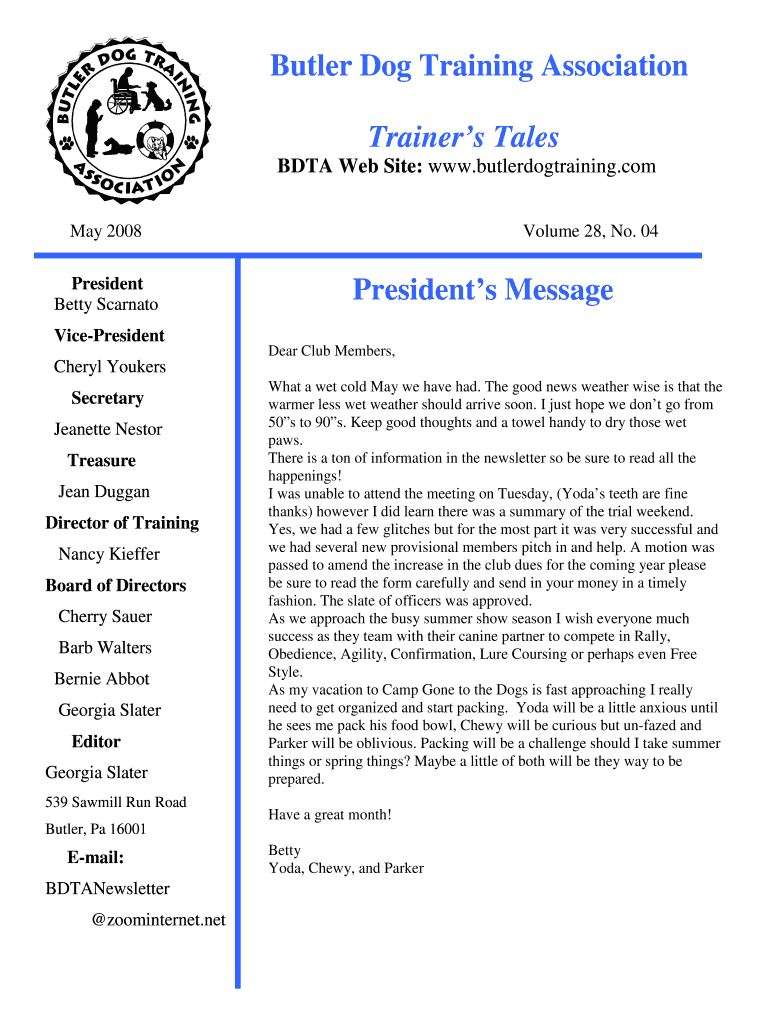 BUTLER DOG TRAINING ASSOCIATION

Butler Dog Training Association

Trainer's Tales

BDTA Web Site: www.butlerdogtraining.com

May 2008

Volume 28, No. 04

President
Betty Scarnato
Vice-President
Cheryl Youkers
Secretary
Jeanette Nestor
Treasure
Jean Duggan
Director of Training
Nancy Kieffer
Board of Directors
Cherry Sauer
Barb Walters
Bernie Abbot
Georgia Slater
Editor
Georgia Slater
539 Sawmill Run Road
Butler, Pa 16001
E-mail:
BDTANewsletter
@zoominternet.net

President's Message

Dear Club Members,

What a wet cold May we have had. The good news weather wise is that the warmer less wet weather should arrive soon. I just hope we don't go from 50"s to 90"s. Keep good thoughts and a towel handy to dry those wet paws.
There is a ton of information in the newsletter so be sure to read all the happenings!
I was unable to attend the meeting on Tuesday, (Yoda's teeth are fine thanks) however I did learn there was a summary of the trial weekend. Yes, we had a few glitches but for the most part it was very successful and we had several new provisional members pitch in and help. A motion was passed to amend the increase in the club dues for the coming year please be sure to read the form carefully and send in your money in a timely fashion. The slate of officers was approved.
As we approach the busy summer show season I wish everyone much success as they team with their canine partner to compete in Rally, Obedience, Agility, Confirmation, Lure Coursing or perhaps even Free Style.
As my vacation to Camp Gone to the Dogs is fast approaching I really need to get organized and start packing. Yoda will be a little anxious until he sees me pack his food bowl, Chewy will be curious but un-fazed and Parker will be oblivious. Packing will be a challenge should I take summer things or spring things? Maybe a little of both will be they way to be prepared.

Have a great month!

Betty
Yoda, Chewy, and Parker